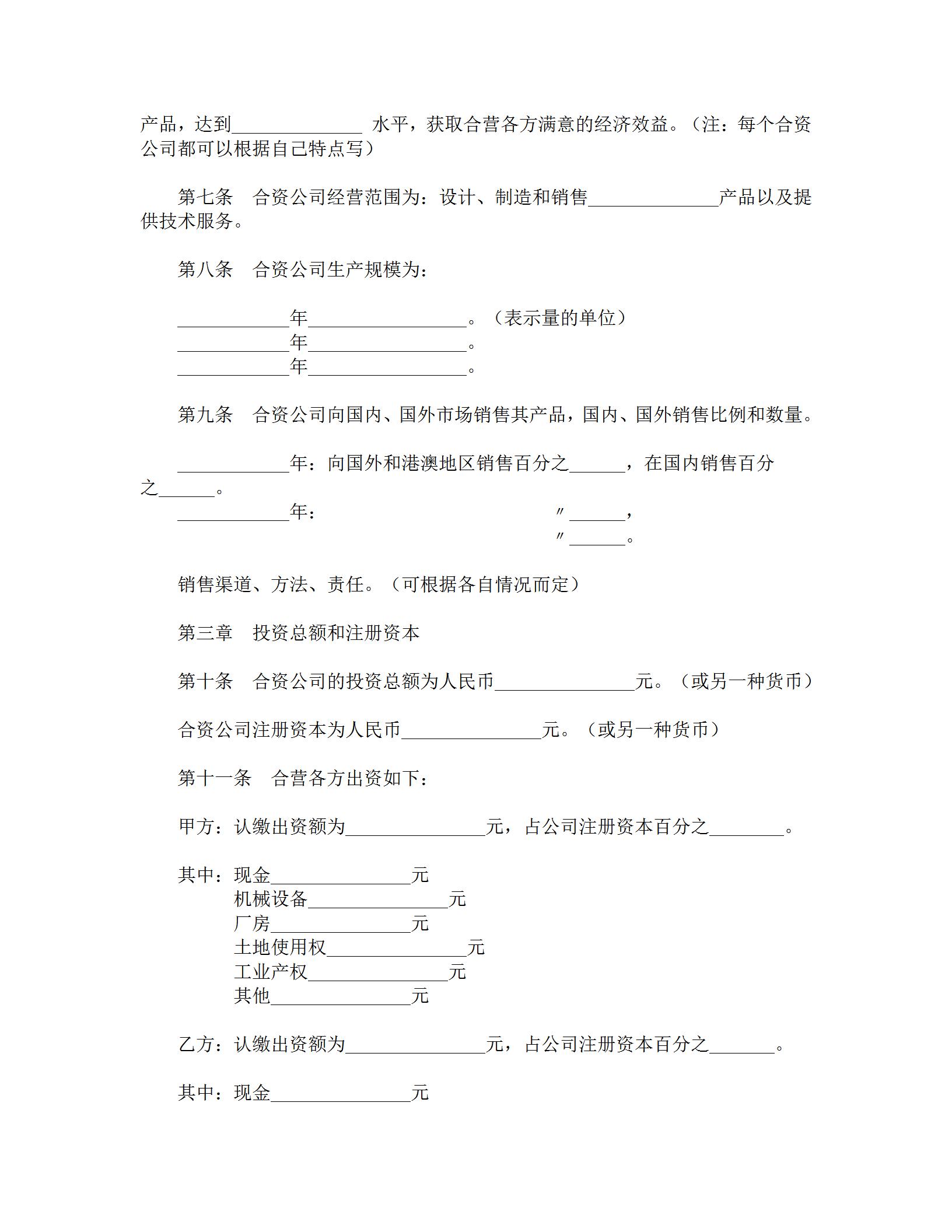 产品，达到______________ 水平，获取合营各方满意的经济效益。（注：每个合资公司都可以根据自己特点写）

第七条　合资公司经营范围为：设计、制造和销售______________产品以及提供技术服务。

第八条　合资公司生产规模为：

____________年_________________。（表示量的单位）
____________年_________________。
____________年_________________。

第九条　合资公司向国内、国外市场销售其产品，国内、国外销售比例和数量。

____________年：向国外和港澳地区销售百分之______，在国内销售百分之______。
____________年：　　　　　　　　　　〃______，
〃______。

销售渠道、方法、责任。（可根据各自情况而定）

第三章　投资总额和注册资本

第十条　合资公司的投资总额为人民币_______________元。（或另一种货币）

合资公司注册资本为人民币_______________元。（或另一种货币）

第十一条　合营各方出资如下：

甲方：认缴出资额为_______________元，占公司注册资本百分之________。

其中：现金_______________元
机械设备_______________元
厂房_______________元
土地使用权_______________元
工业产权_______________元
其他_______________元

乙方：认缴出资额为_______________元，占公司注册资本百分之_______。

其中：现金_______________元